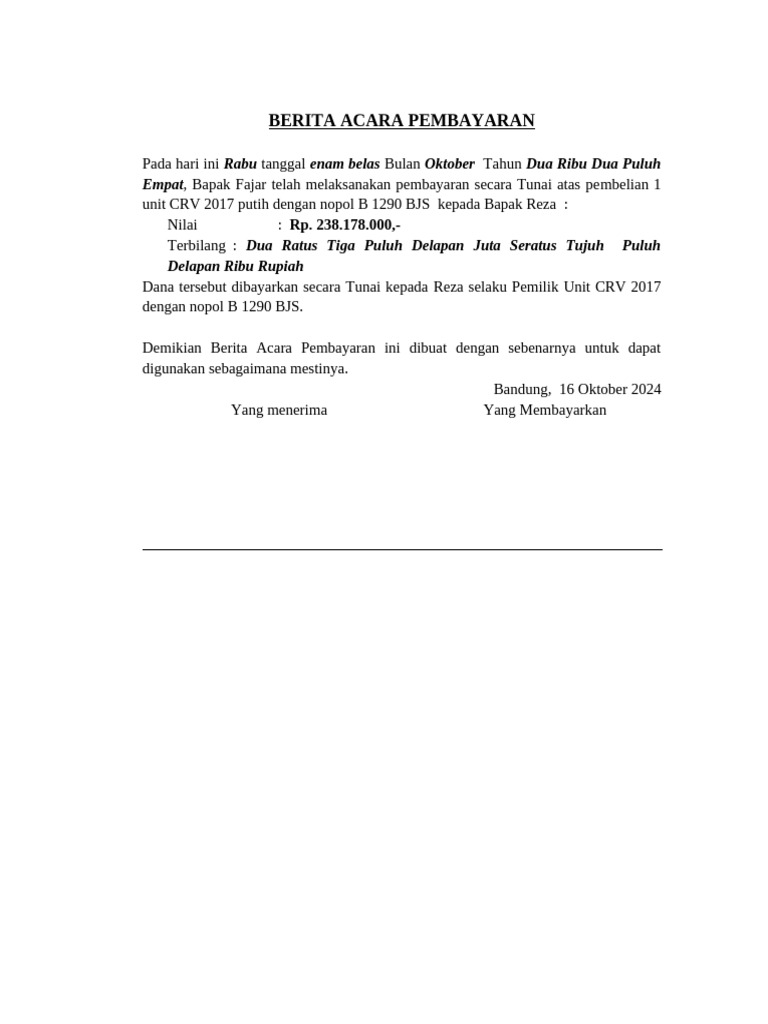 BERITA ACARA PEMBAYARAN

Pada hari ini Rabu tanggal enam belas Bulan Oktober Tahun Dua Ribu Dua Puluh Empat, Bapak Fajar telah melaksanakan pembayaran secara Tunai atas pembelian 1 unit CRV 2017 putih dengan nopol B 1290 BJS kepada Bapak Reza :

Nilai : Rp. 238.178.000,-

Terbilang : Dua Ratus Tiga Puluh Delapan Juta Seratus Tujuh Puluh Delapan Ribu Rupiah

Dana tersebut dibayarkan secara Tunai kepada Reza selaku Pemilik Unit CRV 2017 dengan nopol B 1290 BJS.

Demikian Berita Acara Pembayaran ini dibuat dengan sebenarnya untuk dapat digunakan sebagaimana mestinya.

Bandung, 16 Oktober 2024

Yang menerima

Yang Membayarkan